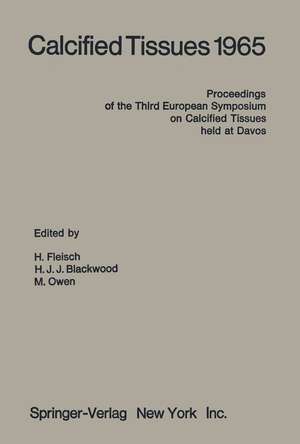 Calcified Tissues 1965

Proceedings
of the Third European Symposium
on Calcified Tissues
held at Davos

Edited by

H. Fleisch
H. J. J. Blackwood
M. Owen

Springer-Verlag New York Inc.